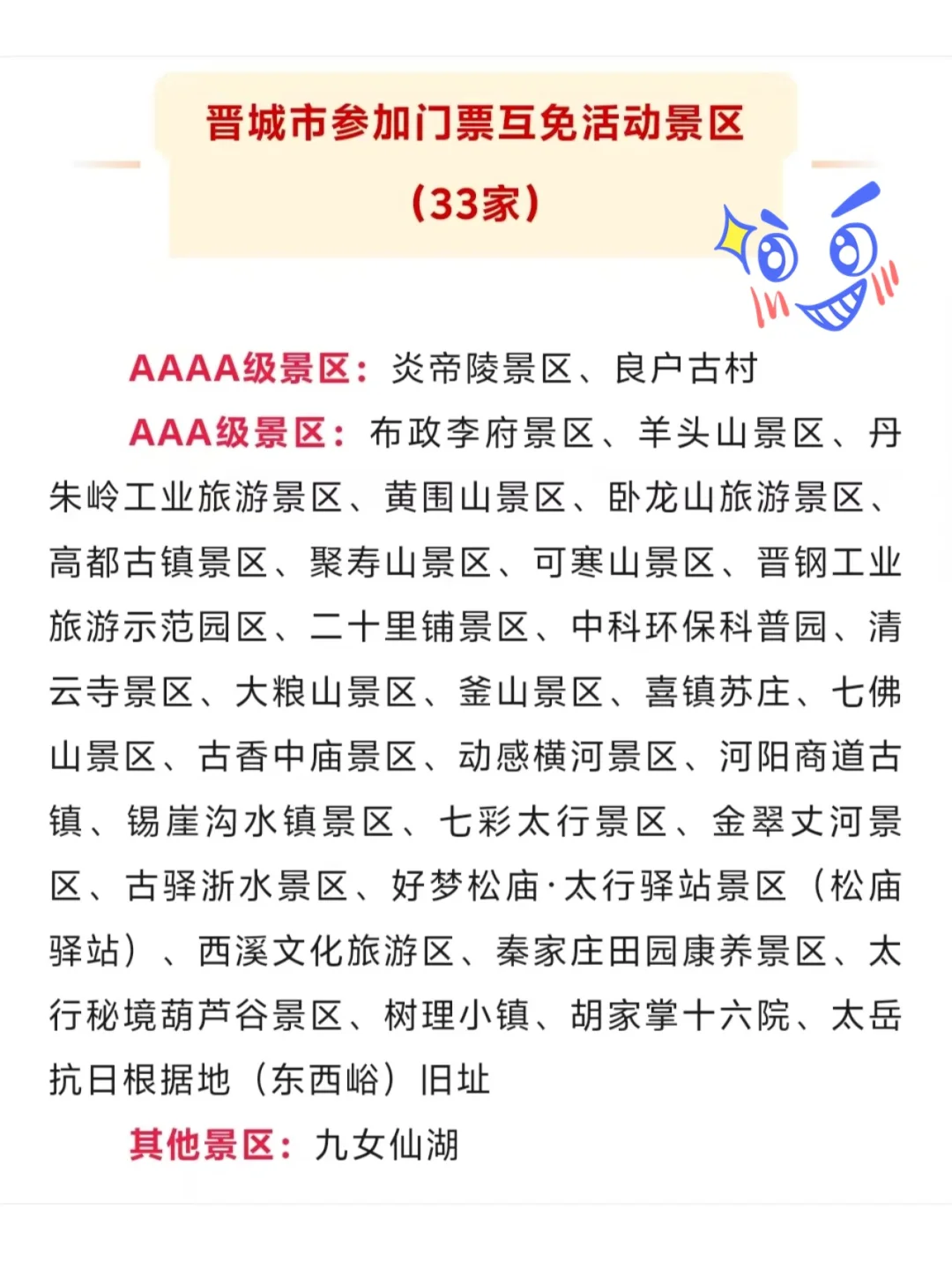 晋城市参加门票互免活动景区

（33家）

AAAA级景区：炎帝陵景区、良户古村

AAA级景区：布政李府景区、羊头山景区、丹朱岭工业旅游景区、黄围山景区、卧龙山旅游景区、高都古镇景区、聚寿山景区、可寒山景区、晋钢工业旅游示范园区、二十里铺景区、中科环保科普园、清云寺景区、大粮山景区、釜山景区、喜镇苏庄、七佛山景区、古香中庙景区、动感横河景区、河阳商道古镇、锡崖沟水镇景区、七彩太行景区、金翠丈河景区、古驿浙水景区、好梦松庙·太行驿站景区（松庙驿站）、西溪文化旅游区、秦家庄田园康养景区、太行秘境葫芦谷景区、树理小镇、胡家掌十六院、太岳抗日根据地（东西峪）旧址

其他景区：九女仙湖